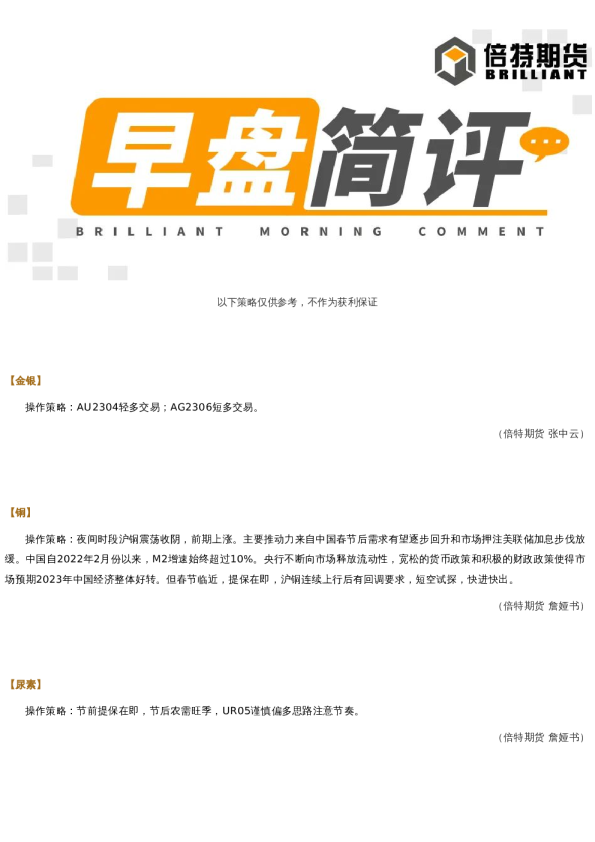 倍特期货
BRILLIANT

早盘简评
BRILLIANT MORNING COMMENT

以下策略仅供参考，不作为获利保证

【金银】

操作策略：AU2304轻多交易；AG2306短多交易。

（倍特期货 张中云）

【铜】

操作策略：夜间时段沪铜震荡收阴，前期上涨。主要推动力来自中国春节后需求有望逐步回升和市场押注美联储加息步伐放缓。中国自2022年2月份以来，M2增速始终超过10%。央行不断向市场释放流动性，宽松的货币政策和积极的财政政策使得市场预期2023年中国经济整体好转。但春节临近，提保在即，沪铜连续上行后有回调要求，短空试探，快进快出。

（倍特期货 詹娅书）

【尿素】

操作策略：节前提保在即，节后农需旺季，UR05谨慎偏多思路注意节奏。

（倍特期货 詹娅书）